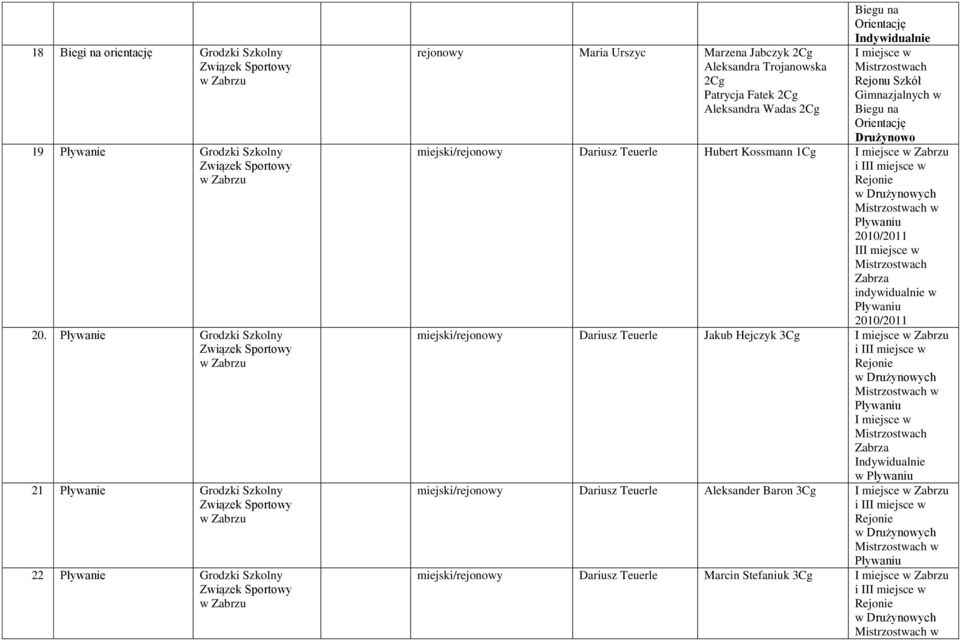 | | | | | | | |
|---|---|---|---|---|---|---|
| | | | | | | Biegu na Orientację **Indywidualnie** |
| 18 | Biegi na orientację | Grodzki Szkolny Związek Sportowy w Zabrzu | rejonowy | Maria Urszyc | Marzena Jabczyk 2Cg Aleksandra Trojanowska 2Cg Patrycja Fatek 2Cg Aleksandra Wadas 2Cg | I miejsce w Mistrzostwach Rejonu Szkół Gimnazjalnych w Biegu na Orientację **Drużynowo** |
| 19 | Pływanie | Grodzki Szkolny Związek Sportowy w Zabrzu | miejski/rejonowy | Dariusz Teuerle | Hubert Kossmann 1Cg | I miejsce w Zabrzu i III miejsce w Rejonie w Drużynowych Mistrzostwach w Pływaniu 2010/2011 III miejsce w Mistrzostwach Zabrza indywidualnie w Pływaniu 2010/2011 |
| 20. | Pływanie | Grodzki Szkolny Związek Sportowy w Zabrzu | miejski/rejonowy | Dariusz Teuerle | Jakub Hejczyk 3Cg | I miejsce w Zabrzu i III miejsce w Rejonie w Drużynowych Mistrzostwach w Pływaniu I miejsce w Mistrzostwach Zabrza Indywidualnie w Pływaniu |
| 21 | Pływanie | Grodzki Szkolny Związek Sportowy w Zabrzu | miejski/rejonowy | Dariusz Teuerle | Aleksander Baron 3Cg | I miejsce w Zabrzu i III miejsce w Rejonie w Drużynowych Mistrzostwach w Pływaniu |
| 22 | Pływanie | Grodzki Szkolny Związek Sportowy w Zabrzu | miejski/rejonowy | Dariusz Teuerle | Marcin Stefaniuk 3Cg | I miejsce w Zabrzu i III miejsce w Rejonie w Drużynowych Mistrzostwach w |